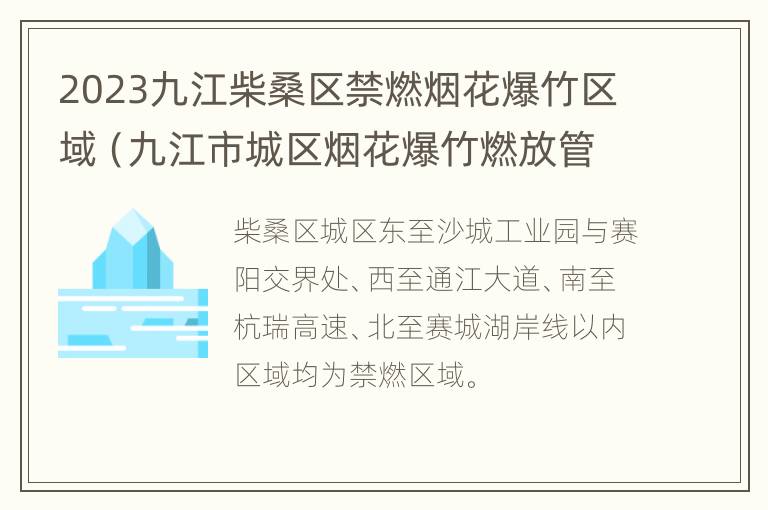 2023九江柴桑区禁燃烟花爆竹区域（九江市城区烟花爆竹燃放管

柴桑区城区东至沙城工业园与赛阳交界处、西至通江大道、南至杭瑞高速、北至赛城湖岸线以内区域均为禁燃区域。